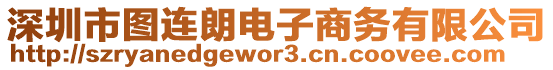 深圳市图连朗电子商务有限公司
http://szryanedgewor3.cn.coovee.com